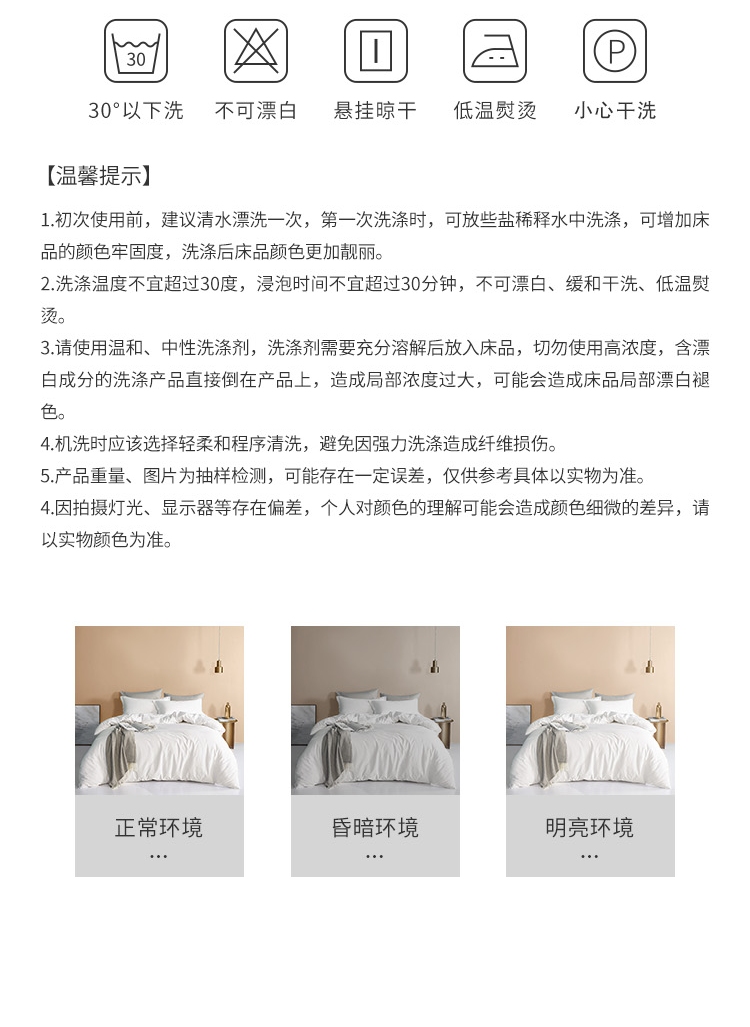 30

P

30°以下洗　不可漂白　悬挂晾干　低温熨烫　小心干洗

【温馨提示】

1.初次使用前，建议清水漂洗一次，第一次洗涤时，可放些盐稀释水中洗涤，可增加床品的颜色牢固度，洗涤后床品颜色更加靓丽。

2.洗涤温度不宜超过30度，浸泡时间不宜超过30分钟，不可漂白、缓和干洗、低温熨烫。

3.请使用温和、中性洗涤剂，洗涤剂需要充分溶解后放入床品，切勿使用高浓度，含漂白成分的洗涤产品直接倒在产品上，造成局部浓度过大，可能会造成床品局部漂白褪色。

4.机洗时应该选择轻柔和程序清洗，避免因强力洗涤造成纤维损伤。

5.产品重量、图片为抽样检测，可能存在一定误差，仅供参考具体以实物为准。

4.因拍摄灯光、显示器等存在偏差，个人对颜色的理解可能会造成颜色细微的差异，请以实物颜色为准。

正常环境
...

昏暗环境
...

明亮环境
...